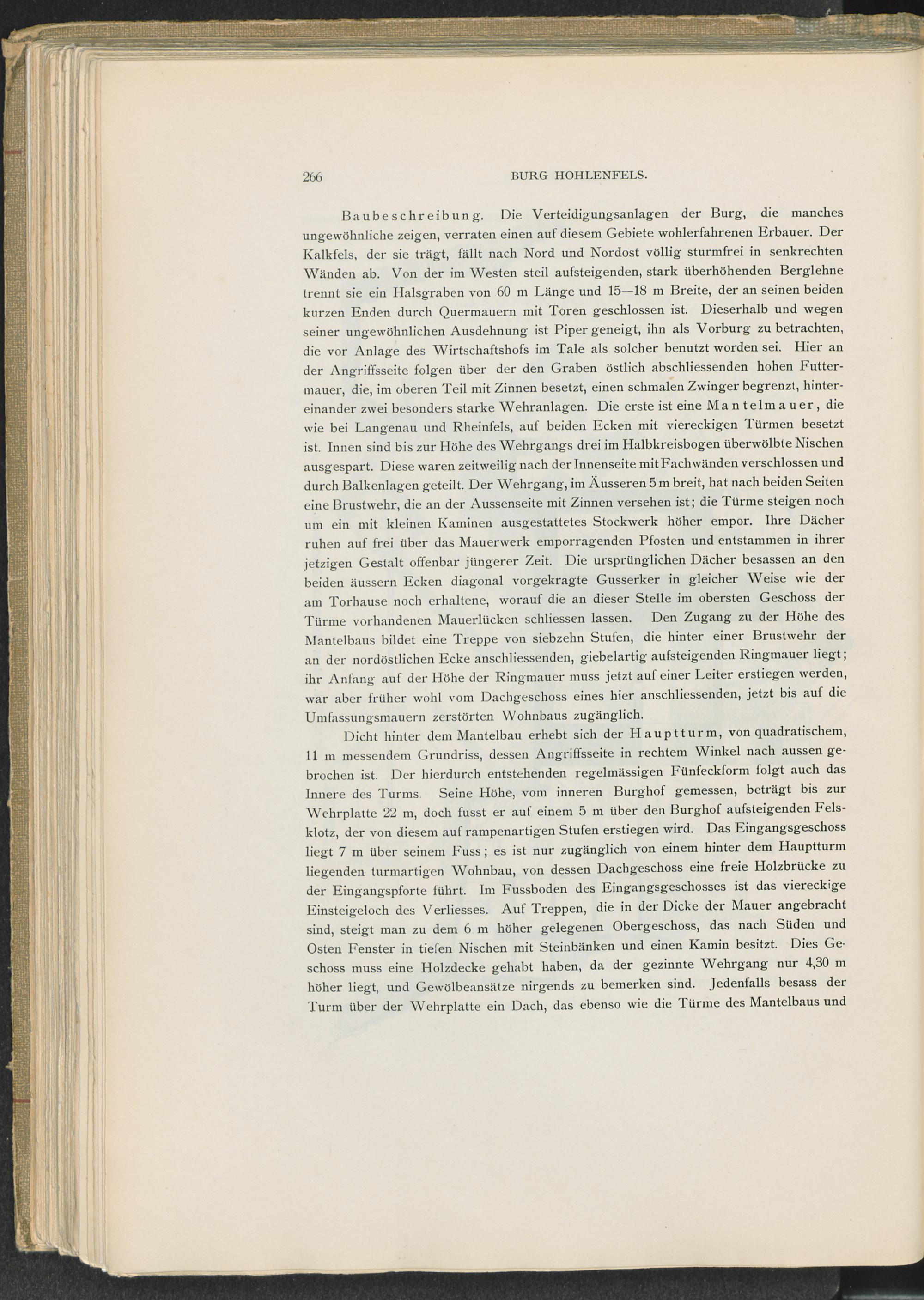 266 BURG HOHLENFELS.

Baubeschreibung. Die Verteidigungsanlagen der Burg, die manches ungewöhnliche zeigen, verraten einen auf diesem Gebiete wohlerfahrenen Erbauer. Der Kalkfels, der sie trägt, fällt nach Nord und Nordost völlig sturmfrei in senkrechten Wänden ab. Von der im Westen steil aufsteigenden, stark überhöhenden Berglehne trennt sie ein Halsgraben von 60 m Länge und 15—18 m Breite, der an seinen beiden kurzen Enden durch Quermauern mit Toren geschlossen ist. Dieserhalb und wegen seiner ungewöhnlichen Ausdehnung ist Piper geneigt, ihn als Vorburg zu betrachten, die vor Anlage des Wirtschaftshofs im Tale als solcher benutzt worden sei. Hier an der Angriffsseite folgen über der den Graben östlich abschliessenden hohen Futtermauer, die, im oberen Teil mit Zinnen besetzt, einen schmalen Zwinger begrenzt, hintereinander zwei besonders starke Wehranlagen. Die erste ist eine Mantelmauer, die wie bei Langenau und Rheinfels, auf beiden Ecken mit viereckigen Türmen besetzt ist. Innen sind bis zur Höhe des Wehrgangs drei im Halbkreisbogen überwölbte Nischen ausgespart. Diese waren zeitweilig nach der Innenseite mit Fachwänden verschlossen und durch Balkenlagen geteilt. Der Wehrgang, im Äusseren 5 m breit, hat nach beiden Seiten eine Brustwehr, die an der Aussenseite mit Zinnen versehen ist; die Türme steigen noch um ein mit kleinen Kaminen ausgestattetes Stockwerk höher empor. Ihre Dächer ruhen auf frei über das Mauerwerk emporragenden Pfosten und entstammen in ihrer jetzigen Gestalt offenbar jüngerer Zeit. Die ursprünglichen Dächer besassen an den beiden äussern Ecken diagonal vorgekragte Gusserker in gleicher Weise wie der am Torhause noch erhaltene, worauf die an dieser Stelle im obersten Geschoss der Türme vorhandenen Mauerlücken schliessen lassen. Den Zugang zu der Höhe des Mantelbaus bildet eine Treppe von siebzehn Stufen, die hinter einer Brustwehr der an der nordöstlichen Ecke anschliessenden, giebelartig aufsteigenden Ringmauer liegt; ihr Anfang auf der Höhe der Ringmauer muss jetzt auf einer Leiter erstiegen werden, war aber früher wohl vom Dachgeschoss eines hier anschliessenden, jetzt bis auf die Umfassungsmauern zerstörten Wohnbaus zugänglich.

Dicht hinter dem Mantelbau erhebt sich der Hauptturm, von quadratischem, 11 m messendem Grundriss, dessen Angriffsseite in rechtem Winkel nach aussen gebrochen ist. Der hierdurch entstehenden regelmässigen Fünfeckform folgt auch das Innere des Turms. Seine Höhe, vom inneren Burghof gemessen, beträgt bis zur Wehrplatte 22 m, doch fusst er auf einem 5 m über den Burghof aufsteigenden Felsklotz, der von diesem auf rampenartigen Stufen erstiegen wird. Das Eingangsgeschoss liegt 7 m über seinem Fuss; es ist nur zugänglich von einem hinter dem Hauptturm liegenden turmartigen Wohnbau, von dessen Dachgeschoss eine freie Holzbrücke zu der Eingangspforte führt. Im Fussboden des Eingangsgeschosses ist das viereckige Einsteigeloch des Verliesses. Auf Treppen, die in der Dicke der Mauer angebracht sind, steigt man zu dem 6 m höher gelegenen Obergeschoss, das nach Süden und Osten Fenster in tiefen Nischen mit Steinbänken und einen Kamin besitzt. Dies Geschoss muss eine Holzdecke gehabt haben, da der gezinnte Wehrgang nur 4,30 m höher liegt, und Gewölbeansätze nirgends zu bemerken sind. Jedenfalls besass der Turm über der Wehrplatte ein Dach, das ebenso wie die Türme des Mantelbaus und